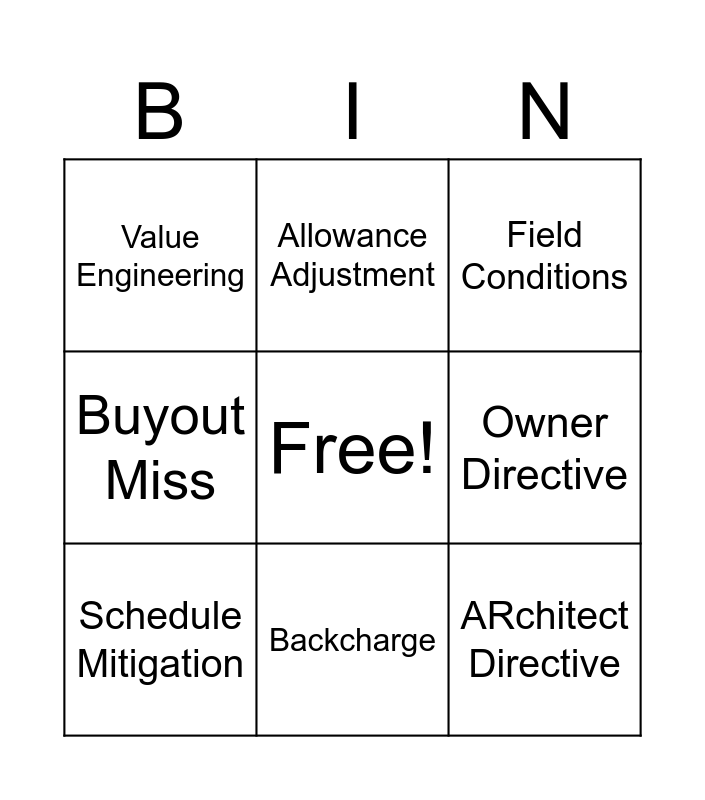 | B | I | N |
|---|---|---|
| Value Engineering | Allowance Adjustment | Field Conditions |
| Buyout Miss | Free! | Owner Directive |
| Schedule Mitigation | Backcharge | ARchitect Directive |